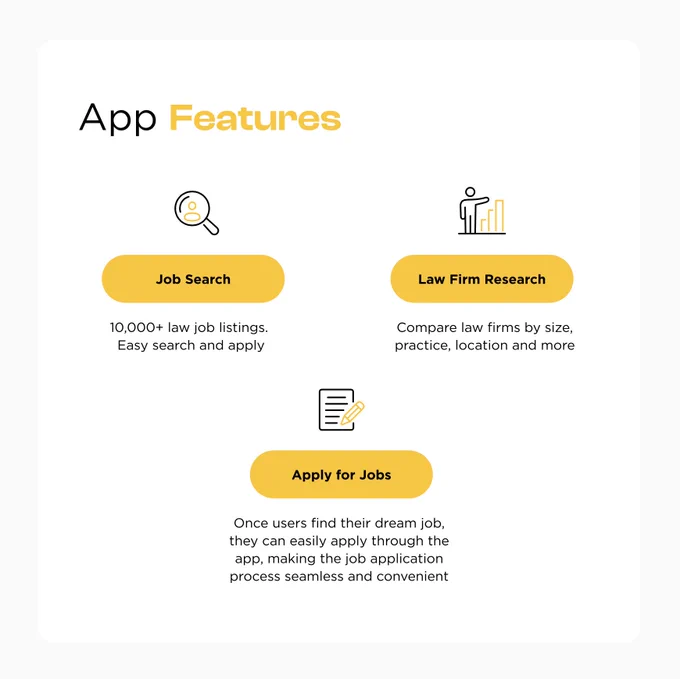 App Features

Job Search

10,000+ law job listings. Easy search and apply

Law Firm Research

Compare law firms by size, practice, location and more

Apply for Jobs

Once users find their dream job, they can easily apply through the app, making the job application process seamless and convenient